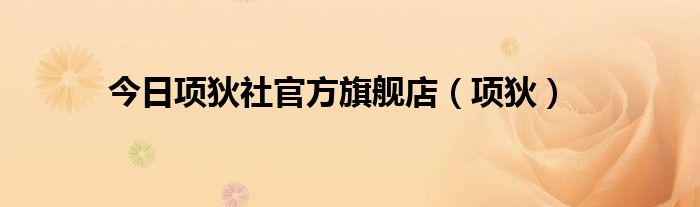 今日项狄社官方旗舰店（项狄）